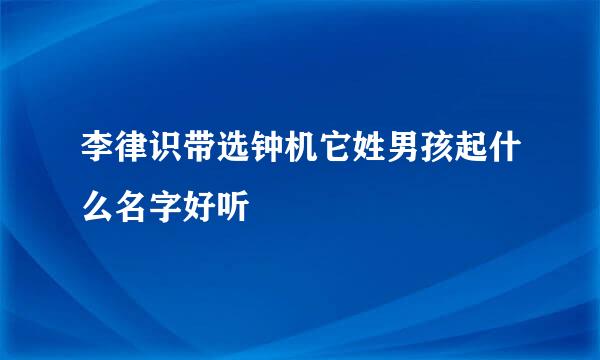 李律识带选钟机它姓男孩起什么名字好听